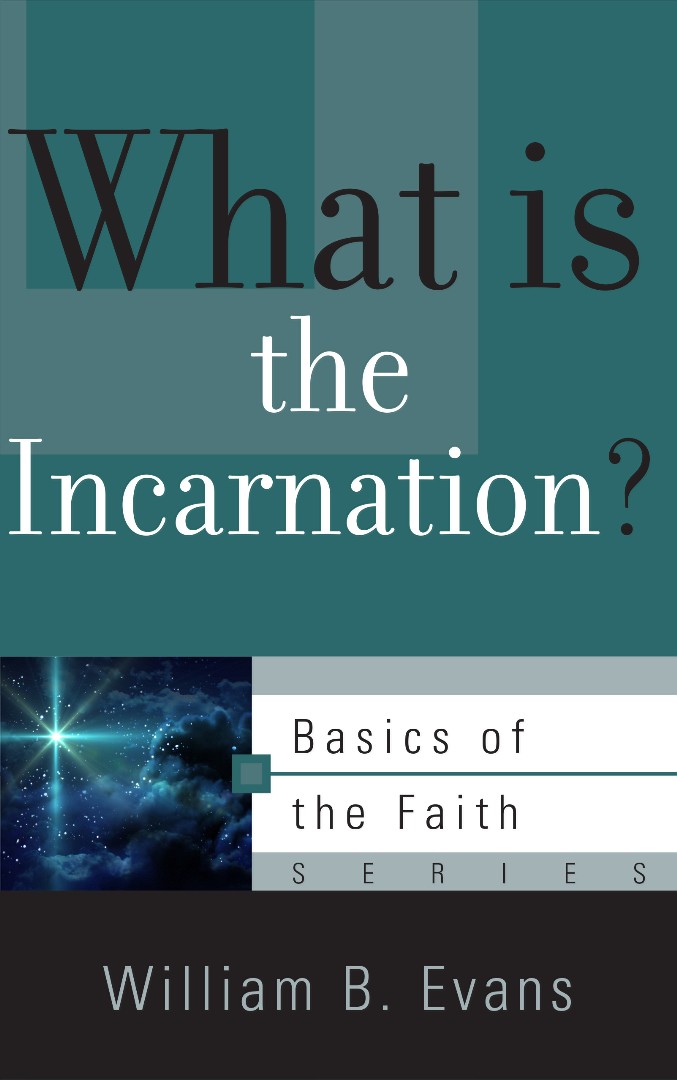 What is the Incarnation?

Basics of the Faith
SERIES

William B. Evans